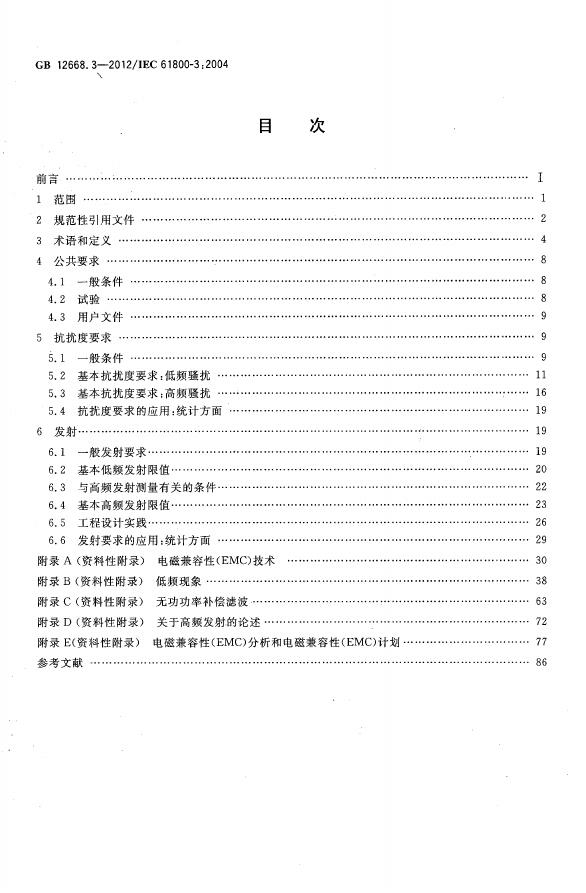 GB 12668.3—2012/IEC 61800-3:2004

目 次

前言 I
1 范围 1
2 规范性引用文件 2
3 术语和定义 4
4 公共要求 8
4.1 一般条件 8
4.2 试验 8
4.3 用户文件 9
5 抗扰度要求 9
5.1 一般条件 9
5.2 基本抗扰度要求:低频骚扰 11
5.3 基本抗扰度要求:高频骚扰 16
5.4 抗扰度要求的应用:统计方面 19
6 发射 19
6.1 一般发射要求 19
6.2 基本低频发射限值 20
6.3 与高频发射测量有关的条件 22
6.4 基本高频发射限值 23
6.5 工程设计实践 26
6.6 发射要求的应用:统计方面 29
附录A(资料性附录) 电磁兼容性(EMC)技术 30
附录B(资料性附录) 低频现象 38
附录C(资料性附录) 无功功率补偿滤波 63
附录D(资料性附录) 关于高频发射的论述 72
附录E(资料性附录) 电磁兼容性(EMC)分析和电磁兼容性(EMC)计划 77
参考文献 86